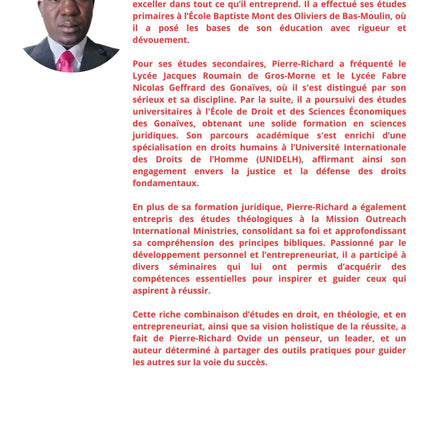 exceller dans tout ce qu'il entreprend. Il a effectué ses études primaires à l'École Baptiste Mont des Oliviers de Bas-Moulin, où il a posé les bases de son éducation avec rigueur et dévouement.

Pour ses études secondaires, Pierre-Richard a fréquenté le Lycée Jacques Roumain de Gros-Morne et le Lycée Fabre Nicolas Geffrard des Gonaïves, où il s'est distingué par son sérieux et sa discipline. Par la suite, il a poursuivi des études universitaires à l'École de Droit et des Sciences Économiques des Gonaïves, obtenant une solide formation en sciences juridiques. Son parcours académique s'est enrichi d'une spécialisation en droits humains à l'Université Internationale des Droits de l'Homme (UNIDELH), affirmant ainsi son engagement envers la justice et la défense des droits fondamentaux.

En plus de sa formation juridique, Pierre-Richard a également entrepris des études théologiques à la Mission Outreach International Ministries, consolidant sa foi et approfondissant sa compréhension des principes bibliques. Passionné par le développement personnel et l'entrepreneuriat, il a participé à divers séminaires qui lui ont permis d'acquérir des compétences essentielles pour inspirer et guider ceux qui aspirent à réussir.

Cette riche combinaison d'études en droit, en théologie, et en entrepreneuriat, ainsi que sa vision holistique de la réussite, a fait de Pierre-Richard Ovide un penseur, un leader, et un auteur déterminé à partager des outils pratiques pour guider les autres sur la voie du succès.